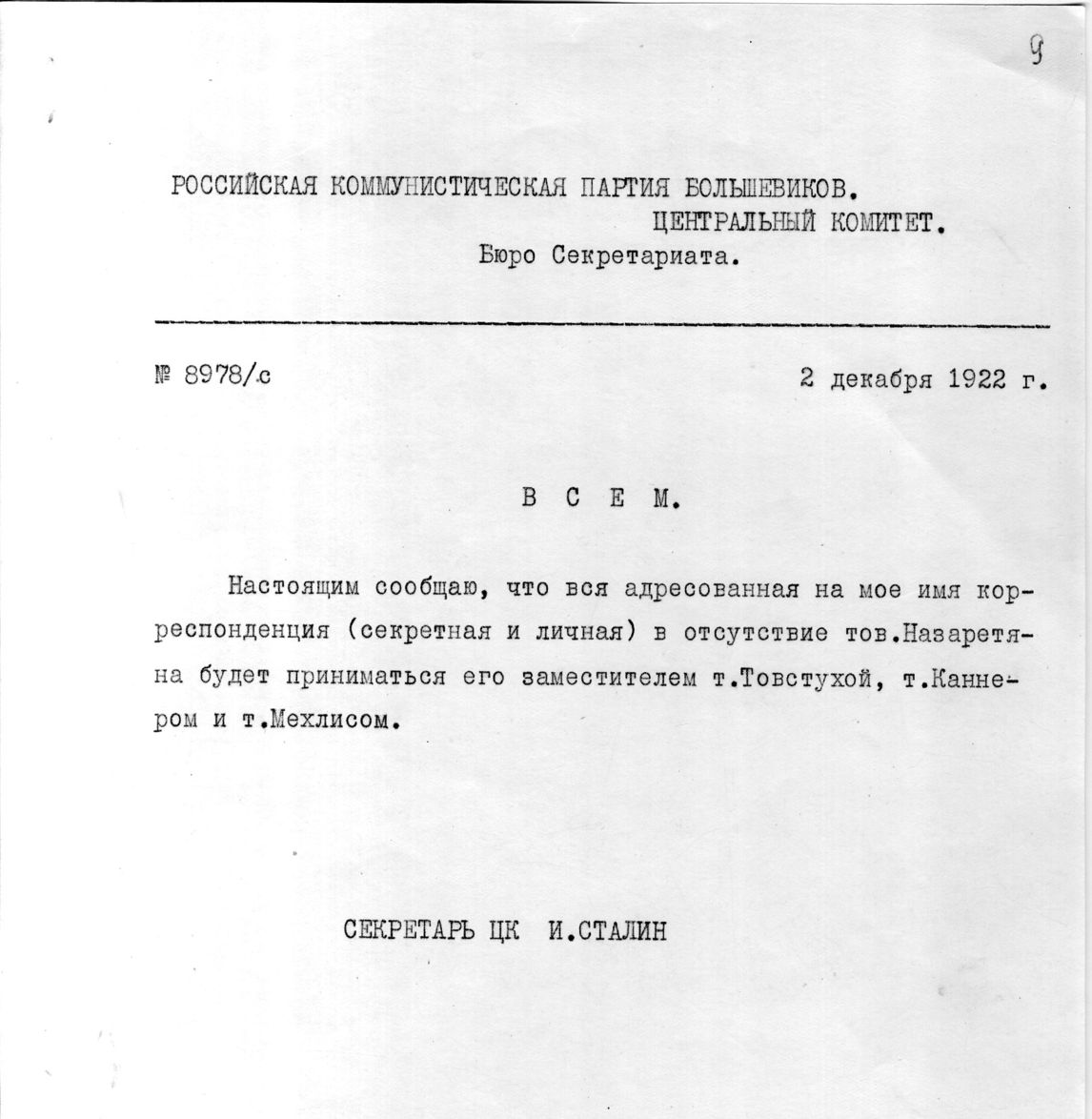 9

РОССИЙСКАЯ КОММУНИСТИЧЕСКАЯ ПАРТИЯ БОЛЬШЕВИКОВ.
ЦЕНТРАЛЬНЫЙ КОМИТЕТ.
Бюро Секретариата.

№ 8978/с

2 декабря 1922 г.

В С Е М.

Настоящим сообщаю, что вся адресованная на мое имя корреспонденция (секретная и личная) в отсутствие тов.Назаретяна будет приниматься его заместителем т.Товстухой, т.Каннером и т.Мехлисом.

СЕКРЕТАРЬ ЦК И.СТАЛИН